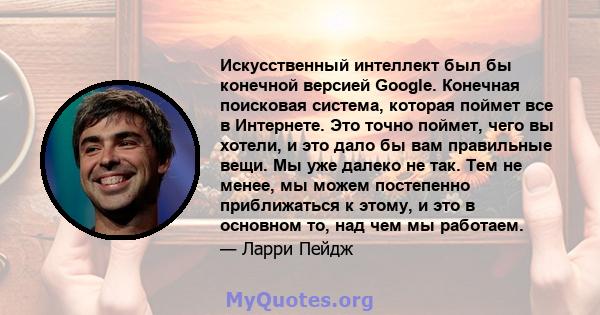 Искусственный интеллект был бы конечной версией Google. Конечная поисковая система, которая поймет все в Интернете. Это точно поймет, чего вы хотели, и это дало бы вам правильные вещи. Мы уже далеко не так. Тем не менее, мы можем постепенно приближаться к этому, и это в основном то, над чем мы работаем.
— Ларри Пейдж

MyQuotes.org